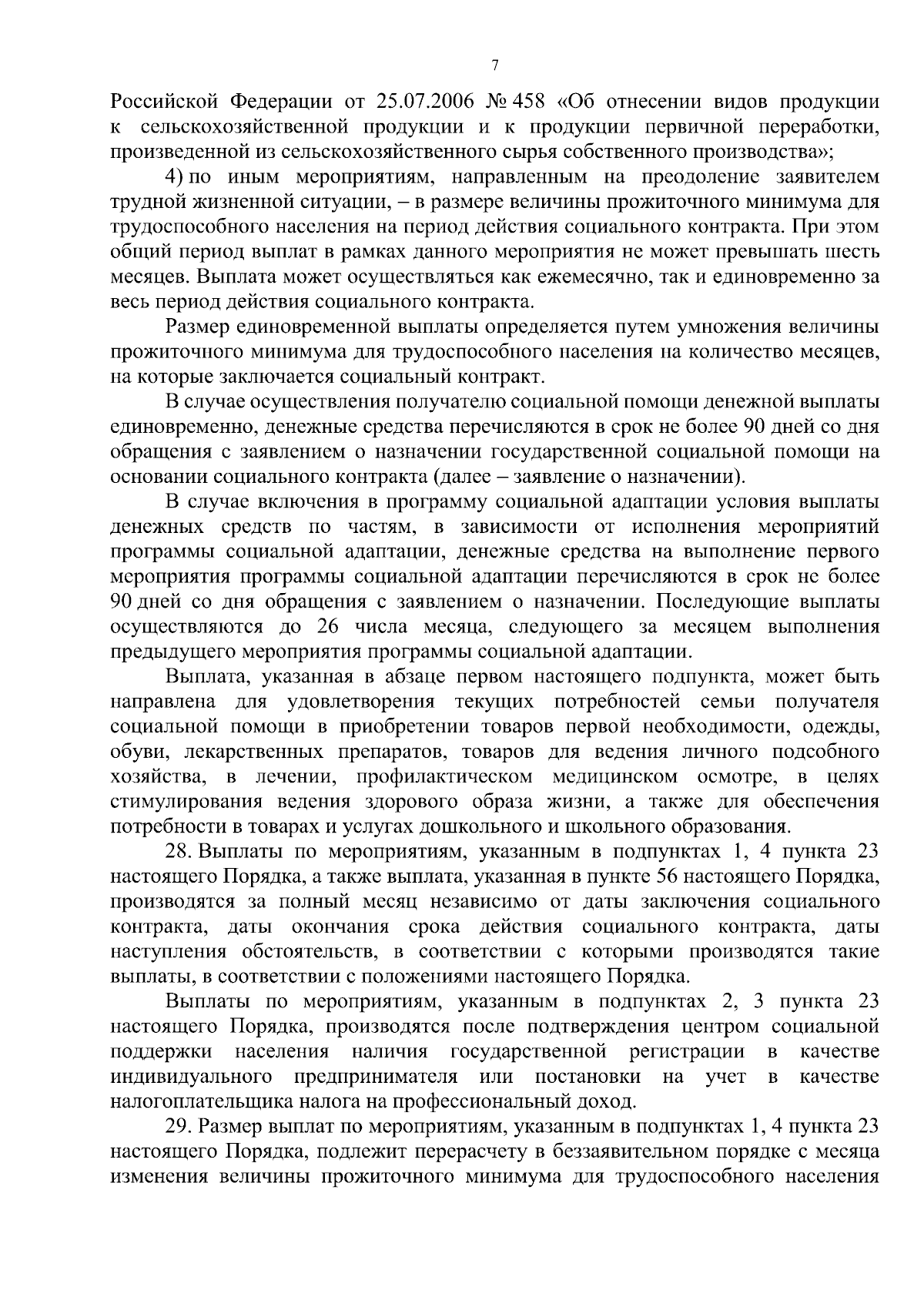 7

Российской Федерации от 25.07.2006 № 458 «Об отнесении видов продукции к сельскохозяйственной продукции и к продукции первичной переработки, произведенной из сельскохозяйственного сырья собственного производства»;

4) по иным мероприятиям, направленным на преодоление заявителем трудной жизненной ситуации, – в размере величины прожиточного минимума для трудоспособного населения на период действия социального контракта. При этом общий период выплат в рамках данного мероприятия не может превышать шесть месяцев. Выплата может осуществляться как ежемесячно, так и единовременно за весь период действия социального контракта.

Размер единовременной выплаты определяется путем умножения величины прожиточного минимума для трудоспособного населения на количество месяцев, на которые заключается социальный контракт.

В случае осуществления получателю социальной помощи денежной выплаты единовременно, денежные средства перечисляются в срок не более 90 дней со дня обращения с заявлением о назначении государственной социальной помощи на основании социального контракта (далее – заявление о назначении).

В случае включения в программу социальной адаптации условия выплаты денежных средств по частям, в зависимости от исполнения мероприятий программы социальной адаптации, денежные средства на выполнение первого мероприятия программы социальной адаптации перечисляются в срок не более 90 дней со дня обращения с заявлением о назначении. Последующие выплаты осуществляются до 26 числа месяца, следующего за месяцем выполнения предыдущего мероприятия программы социальной адаптации.

Выплата, указанная в абзаце первом настоящего подпункта, может быть направлена для удовлетворения текущих потребностей семьи получателя социальной помощи в приобретении товаров первой необходимости, одежды, обуви, лекарственных препаратов, товаров для ведения личного подсобного хозяйства, в лечении, профилактическом медицинском осмотре, в целях стимулирования ведения здорового образа жизни, а также для обеспечения потребности в товарах и услугах дошкольного и школьного образования.

28. Выплаты по мероприятиям, указанным в подпунктах 1, 4 пункта 23 настоящего Порядка, а также выплата, указанная в пункте 56 настоящего Порядка, производятся за полный месяц независимо от даты заключения социального контракта, даты окончания срока действия социального контракта, даты наступления обстоятельств, в соответствии с которыми производятся такие выплаты, в соответствии с положениями настоящего Порядка.

Выплаты по мероприятиям, указанным в подпунктах 2, 3 пункта 23 настоящего Порядка, производятся после подтверждения центром социальной поддержки населения наличия государственной регистрации в качестве индивидуального предпринимателя или постановки на учет в качестве налогоплательщика налога на профессиональный доход.

29. Размер выплат по мероприятиям, указанным в подпунктах 1, 4 пункта 23 настоящего Порядка, подлежит перерасчету в беззаявительном порядке с месяца изменения величины прожиточного минимума для трудоспособного населения